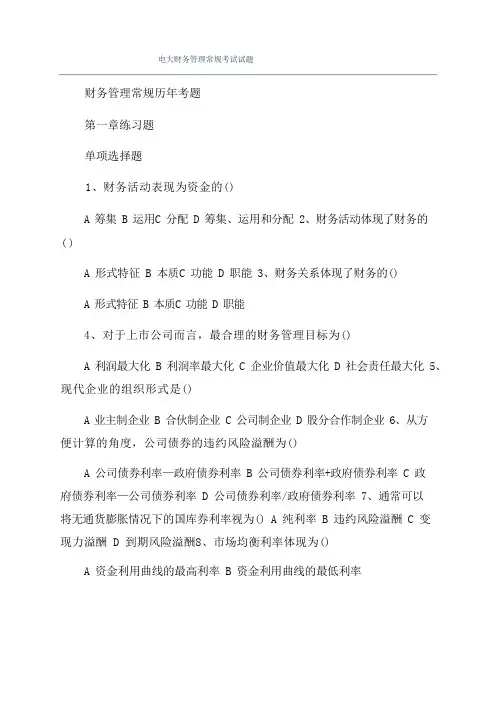 电大财务管理常规考试试题

财务管理常规历年考题

第一章练习题

单项选择题

1、财务活动表现为资金的()

A 筹集 B 运用C 分配 D 筹集、运用和分配 2、财务活动体现了财务的()

A 形式特征 B 本质C 功能 D 职能 3、财务关系体现了财务的()

A 形式特征 B 本质C 功能 D 职能

4、对于上市公司而言，最合理的财务管理目标为()

A 利润最大化 B 利润率最大化 C 企业价值最大化 D 社会责任最大化 5、现代企业的组织形式是()

A 业主制企业 B 合伙制企业 C 公司制企业 D 股分合作制企业 6、从方便计算的角度，公司债券的违约风险溢酬为()

A 公司债券利率—政府债券利率 B 公司债券利率+政府债券利率 C 政府债券利率—公司债券利率 D 公司债券利率/政府债券利率 7、通常可以将无通货膨胀情况下的国库券利率视为() A 纯利率 B 违约风险溢酬 C 变现力溢酬 D 到期风险溢酬8、市场均衡利率体现为()

A 资金利用曲线的最高利率 B 资金利用曲线的最低利率